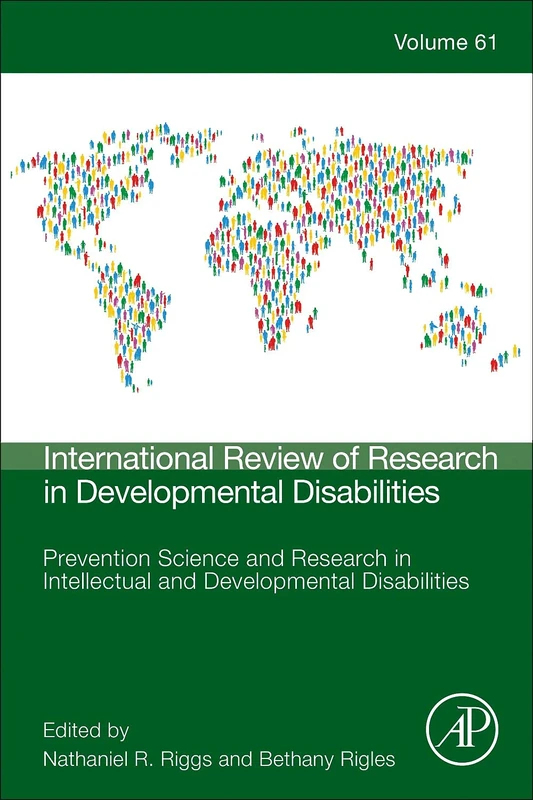 Volume 61

International Review of Research in Developmental Disabilities

Prevention Science and Research in Intellectual and Developmental Disabilities

Edited by
Nathaniel R. Riggs and Bethany Rigles

AP